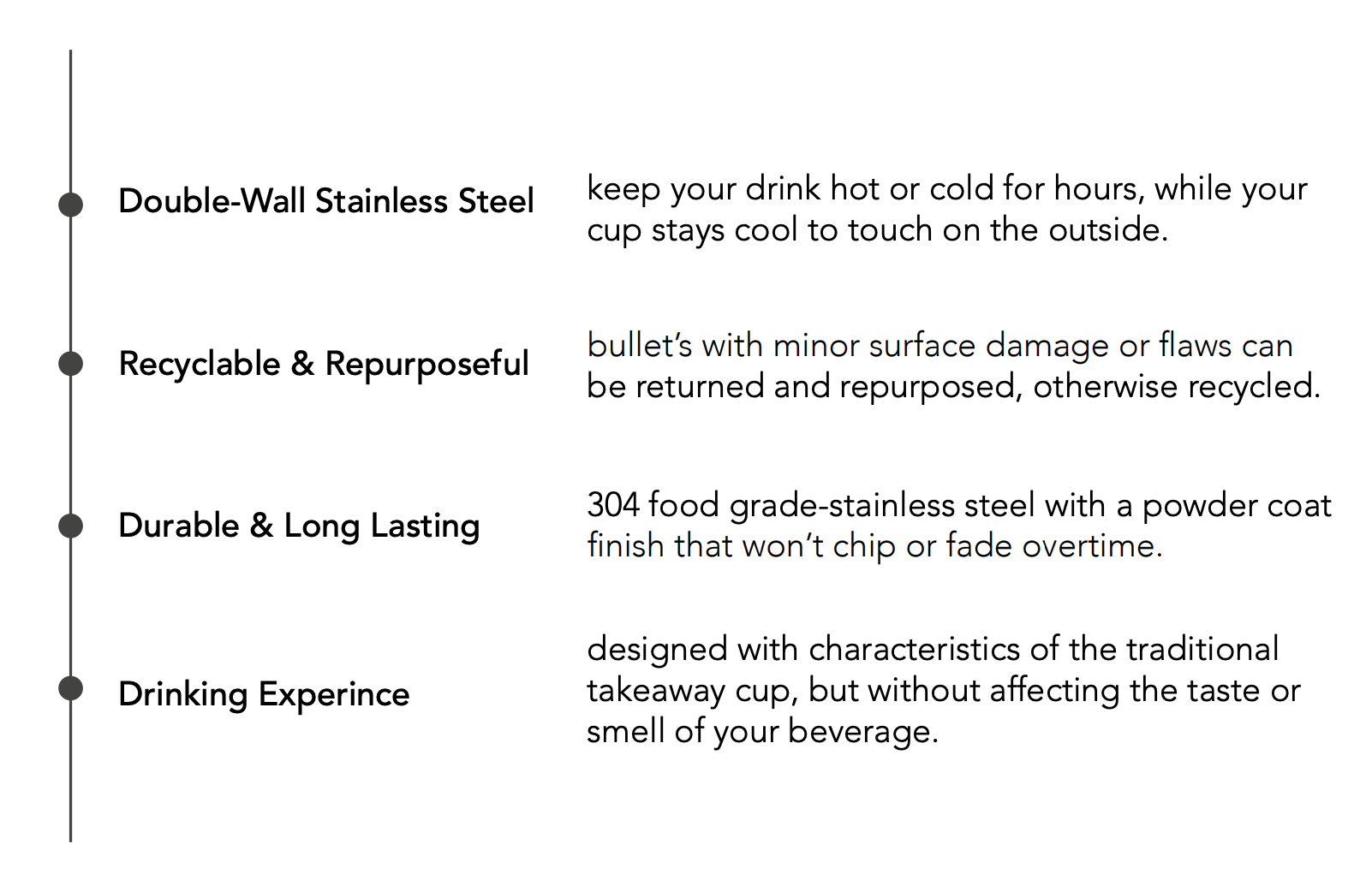 Double-Wall Stainless Steel

keep your drink hot or cold for hours, while your cup stays cool to touch on the outside.

Recyclable & Repurposeful

bullet's with minor surface damage or flaws can be returned and repurposed, otherwise recycled.

Durable & Long Lasting

304 food grade-stainless steel with a powder coat finish that won't chip or fade overtime.

Drinking Experince

designed with characteristics of the traditional takeaway cup, but without affecting the taste or smell of your beverage.